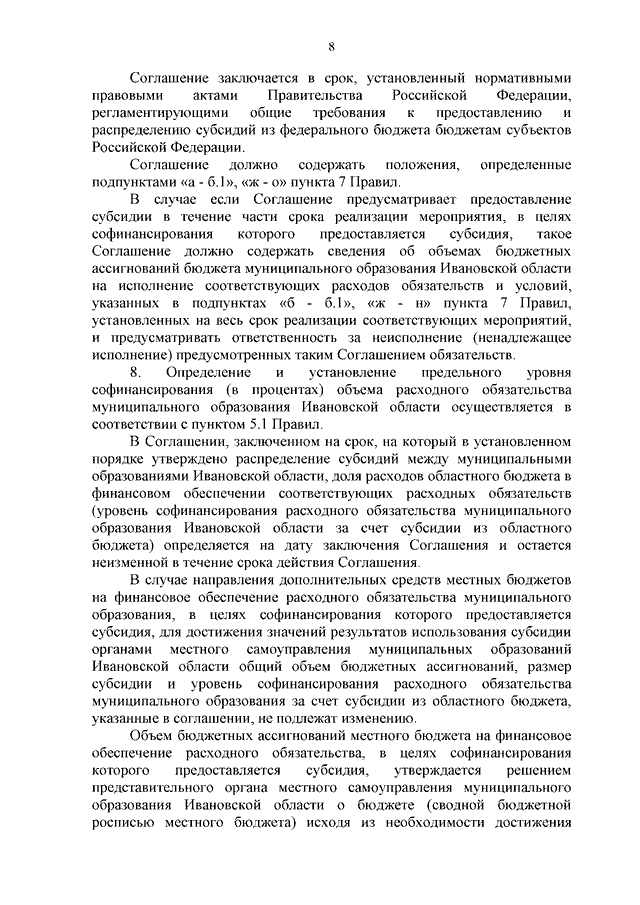 8

Соглашение заключается в срок, установленный нормативными правовыми актами Правительства Российской Федерации, регламентирующими общие требования к предоставлению и распределению субсидий из федерального бюджета бюджетам субъектов Российской Федерации.

Соглашение должно содержать положения, определенные подпунктами «а - б.1», «ж - о» пункта 7 Правил.

В случае если Соглашение предусматривает предоставление субсидии в течение части срока реализации мероприятия, в целях софинансирования которого предоставляется субсидия, такое Соглашение должно содержать сведения об объемах бюджетных ассигнований бюджета муниципального образования Ивановской области на исполнение соответствующих расходов обязательств и условий, указанных в подпунктах «б - б.1», «ж - н» пункта 7 Правил, установленных на весь срок реализации соответствующих мероприятий, и предусматривать ответственность за неисполнение (ненадлежащее исполнение) предусмотренных таким Соглашением обязательств.

8. Определение и установление предельного уровня софинансирования (в процентах) объема расходного обязательства муниципального образования Ивановской области осуществляется в соответствии с пунктом 5.1 Правил.

В Соглашении, заключенном на срок, на который в установленном порядке утверждено распределение субсидий между муниципальными образованиями Ивановской области, доля расходов областного бюджета в финансовом обеспечении соответствующих расходных обязательств (уровень софинансирования расходного обязательства муниципального образования Ивановской области за счет субсидии из областного бюджета) определяется на дату заключения Соглашения и остается неизменной в течение срока действия Соглашения.

В случае направления дополнительных средств местных бюджетов на финансовое обеспечение расходного обязательства муниципального образования, в целях софинансирования которого предоставляется субсидия, для достижения значений результатов использования субсидии органами местного самоуправления муниципальных образований Ивановской области общий объем бюджетных ассигнований, размер субсидии и уровень софинансирования расходного обязательства муниципального образования за счет субсидии из областного бюджета, указанные в соглашении, не подлежат изменению.

Объем бюджетных ассигнований местного бюджета на финансовое обеспечение расходного обязательства, в целях софинансирования которого предоставляется субсидия, утверждается решением представительного органа местного самоуправления муниципального образования Ивановской области о бюджете (сводной бюджетной росписью местного бюджета) исходя из необходимости достижения